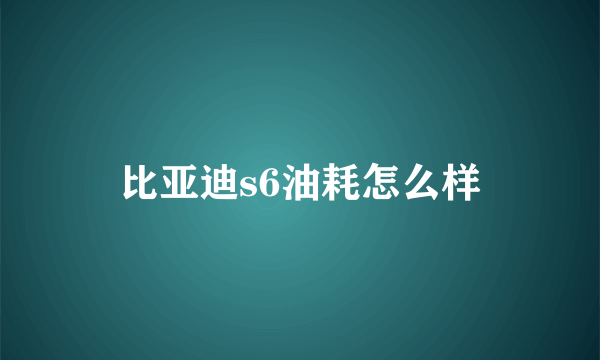 比亚迪s6油耗怎么样